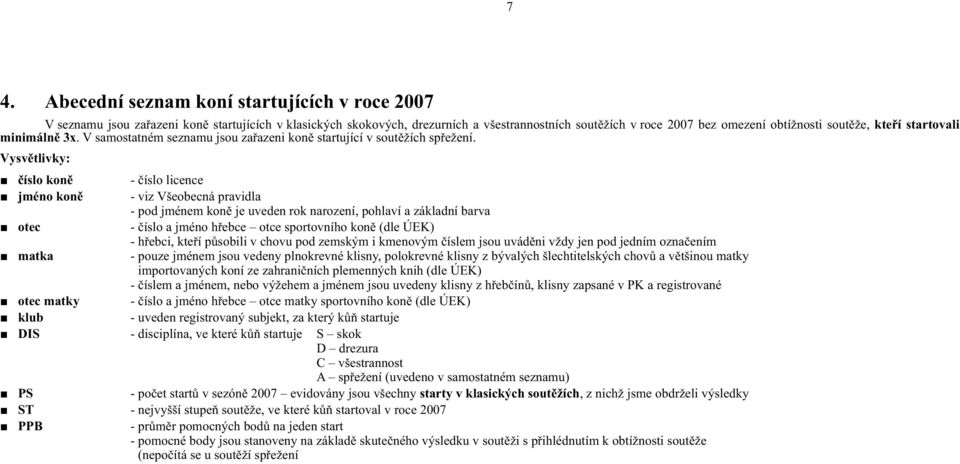 7

4. Abecední seznam koní startujících v roce 2007

V seznamu jsou zařazeni koně startujících v klasických skokových, drezurních a všestrannostních soutěžích v roce 2007 bez omezení obtížnosti soutěže, kteří startovali minimálně 3x. V samostatném seznamu jsou zařazeni koně startující v soutěžích spřežení.

Vysvětlivky:

■ číslo koně - číslo licence
■ jméno koně - viz Všeobecná pravidla
- pod jménem koně je uveden rok narození, pohlaví a základní barva
■ otec - číslo a jméno hřebce – otce sportovního koně (dle ÚEK)
- hřebci, kteří působili v chovu pod zemským i kmenovým číslem jsou uváděni vždy jen pod jedním označením
■ matka - pouze jménem jsou vedeny plnokrevné klisny, polokrevné klisny z bývalých šlechtitelských chovů a většinou matky importovaných koní ze zahraničních plemenných knih (dle ÚEK)
- číslem a jménem, nebo výžehem a jménem jsou uvedeny klisny z hřebčínů, klisny zapsané v PK a registrované
■ otec matky - číslo a jméno hřebce – otce matky sportovního koně (dle ÚEK)
■ klub - uveden registrovaný subjekt, za který kůň startuje
■ DIS - disciplína, ve které kůň startuje S – skok
D – drezura
C – všestrannost
A – spřežení (uvedeno v samostatném seznamu)
■ PS - počet startů v sezóně 2007 – evidovány jsou všechny starty v klasických soutěžích, z nichž jsme obdrželi výsledky
■ ST - nejvyšší stupeň soutěže, ve které kůň startoval v roce 2007
■ PPB - průměr pomocných bodů na jeden start
- pomocné body jsou stanoveny na základě skutečného výsledku v soutěži s přihlédnutím k obtížnosti soutěže (nepočítá se u soutěží spřežení